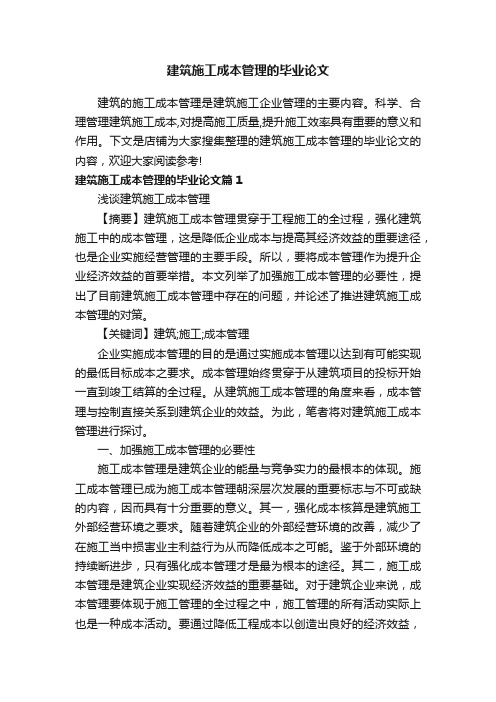 建筑施工成本管理的毕业论文

建筑的施工成本管理是建筑施工企业管理的主要内容。科学、合理管理建筑施工成本,对提高施工质量,提升施工效率具有重要的意义和作用。下文是店铺为大家搜集整理的建筑施工成本管理的毕业论文的内容，欢迎大家阅读参考!

建筑施工成本管理的毕业论文篇1

浅谈建筑施工成本管理

【摘要】建筑施工成本管理贯穿于工程施工的全过程，强化建筑施工中的成本管理，这是降低企业成本与提高其经济效益的重要途径，也是企业实施经营管理的主要手段。所以，要将成本管理作为提升企业经济效益的首要举措。本文列举了加强施工成本管理的必要性，提出了目前建筑施工成本管理中存在的问题，并论述了推进建筑施工成本管理的对策。

【关键词】建筑;施工;成本管理

企业实施成本管理的目的是通过实施成本管理以达到有可能实现的最低目标成本之要求。成本管理始终贯穿于从建筑项目的投标开始一直到竣工结算的全过程。从建筑施工成本管理的角度来看，成本管理与控制直接关系到建筑企业的效益。为此，笔者将对建筑施工成本管理进行探讨。

一、加强施工成本管理的必要性

施工成本管理是建筑企业的能量与竞争实力的最根本的体现。施工成本管理已成为施工成本管理朝深层次发展的重要标志与不可或缺的内容，因而具有十分重要的意义。其一，强化成本核算是建筑施工外部经营环境之要求。随着建筑企业的外部经营环境的改善，减少了在施工当中损害业主利益行为从而降低成本之可能。鉴于外部环境的持续断进步，只有强化成本管理才是最为根本的途径。其二，施工成本管理是建筑企业实现经济效益的重要基础。对于建筑企业来说，成本管理要体现于施工管理的全过程之中，施工管理的所有活动实际上也是一种成本活动。要通过降低工程成本以创造出良好的经济效益，